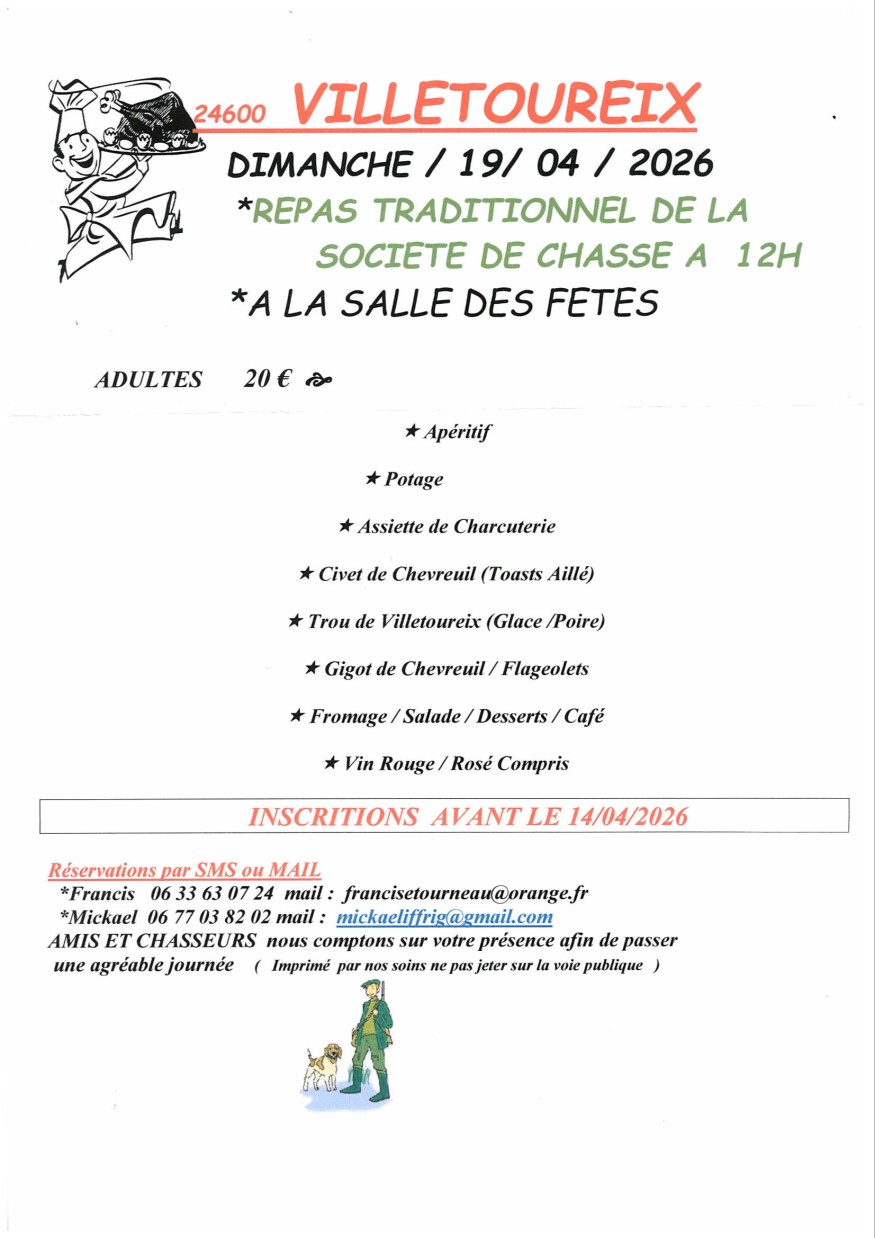 24600 VILLETOUREIX

DIMANCHE / 19/ 04 / 2026

*REPAS TRADITIONNEL DE LA SOCIETE DE CHASSE A 12H

*A LA SALLE DES FETES

ADULTES 20 €

★ Apéritif

★ Potage

★ Assiette de Charcuterie

★ Civet de Chevreuil (Toasts Aillé)

★ Trou de Villetoureix (Glace /Poire)

★ Gigot de Chevreuil / Flageolets

★ Fromage / Salade / Desserts / Café

★ Vin Rouge / Rosé Compris

INSCRITIONS AVANT LE 14/04/2026

Réservations par SMS ou MAIL
*Francis 06 33 63 07 24 mail : francisetourneau@orange.fr
*Mickael 06 77 03 82 02 mail : mickaeliffrig@gmail.com
AMIS ET CHASSEURS nous comptons sur votre présence afin de passer une agréable journée ( Imprimé par nos soins ne pas jeter sur la voie publique )